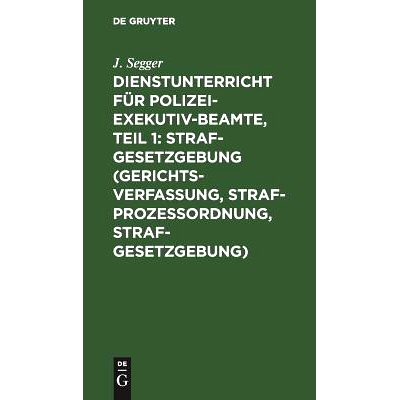 DE GRUYTER

J. Segger

DIENSTUNTERRICHT FÜR POLIZEI-EXEKUTIV-BEAMTE, TEIL 1: STRAFGESETZGEBUNG (GERICHTSVERFASSUNG, STRAFPROZESSORDNUNG, STRAFGESETZGEBUNG)

DE G